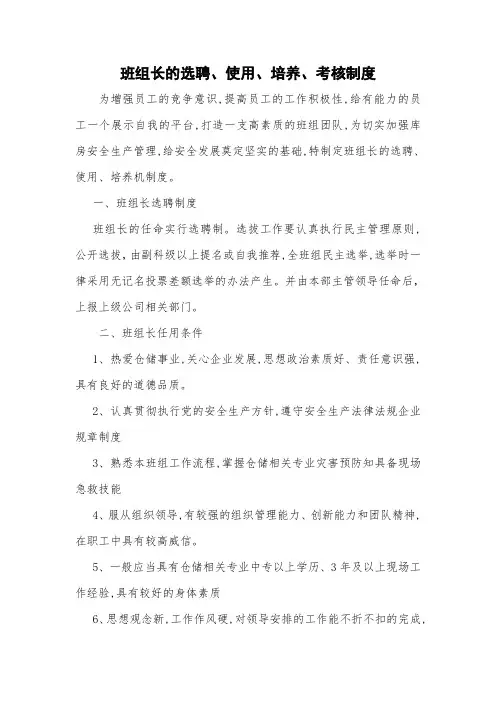 班组长的选聘、使用、培养、考核制度

为增强员工的竞争意识,提高员工的工作积极性,给有能力的员工一个展示自我的平台,打造一支高素质的班组团队,为切实加强库房安全生产管理,给安全发展奠定坚实的基础,特制定班组长的选聘、使用、培养机制度。

一、班组长选聘制度

班组长的任命实行选聘制。选拔工作要认真执行民主管理原则,公开选拔,由副科级以上提名或自我推荐,全班组民主选举,选举时一律采用无记名投票差额选举的办法产生。并由本部主管领导任命后,上报上级公司相关部门。

二、班组长任用条件

1、热爱仓储事业,关心企业发展,思想政治素质好、责任意识强,具有良好的道德品质。

2、认真贯彻执行党的安全生产方针,遵守安全生产法律法规企业规章制度

3、熟悉本班组工作流程,掌握仓储相关专业灾害预防知具备现场急救技能

4、服从组织领导,有较强的组织管理能力、创新能力和团队精神,在职工中具有较高威信。

5、一般应当具有仓储相关专业中专以上学历、3年及以上现场工作经验,具有较好的身体素质

6、思想观念新,工作作风硬,对领导安排的工作能不折不扣的完成,